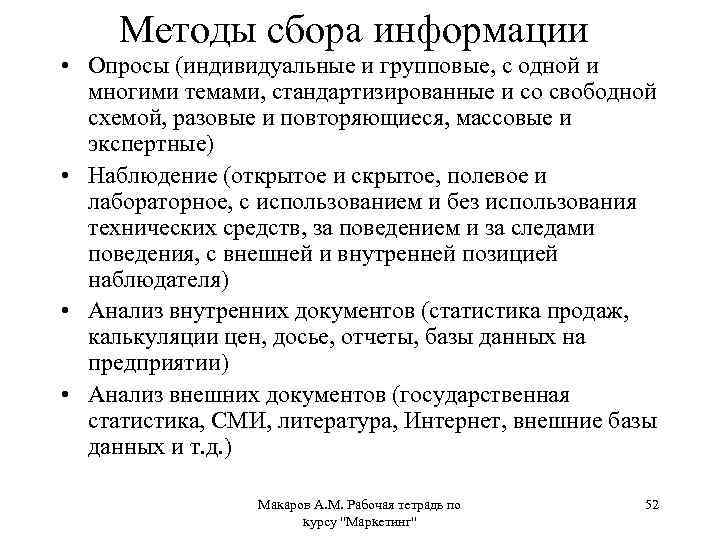 Методы сбора информации

• Опросы (индивидуальные и групповые, с одной и многими темами, стандартизированные и со свободной схемой, разовые и повторяющиеся, массовые и экспертные)

• Наблюдение (открытое и скрытое, полевое и лабораторное, с использованием и без использования технических средств, за поведением и за следами поведения, с внешней и внутренней позицией наблюдателя)

• Анализ внутренних документов (статистика продаж, калькуляции цен, досье, отчеты, базы данных на предприятии)

• Анализ внешних документов (государственная статистика, СМИ, литература, Интернет, внешние базы данных и т.д.)

Макаров А.М. Рабочая тетрадь по курсу "Маркетинг"

52